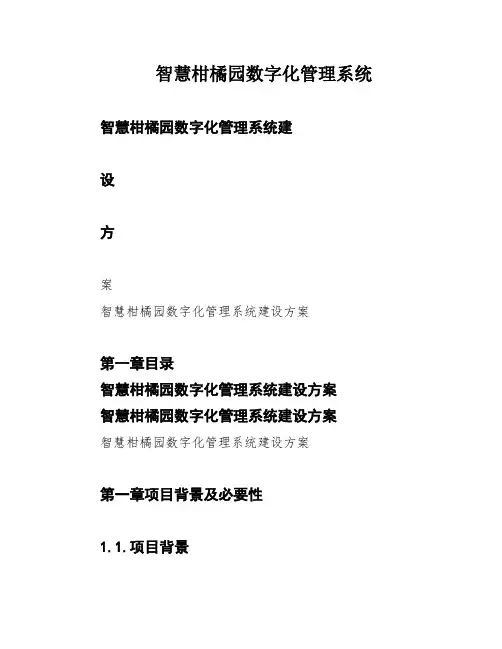 智慧柑橘园数字化管理系统

智慧柑橘园数字化管理系统建

设

方

案

智慧柑橘园数字化管理系统建设方案

第一章目录
智慧柑橘园数字化管理系统建设方案
智慧柑橘园数字化管理系统建设方案
智慧柑橘园数字化管理系统建设方案

第一章项目背景及必要性

1.1.项目背景